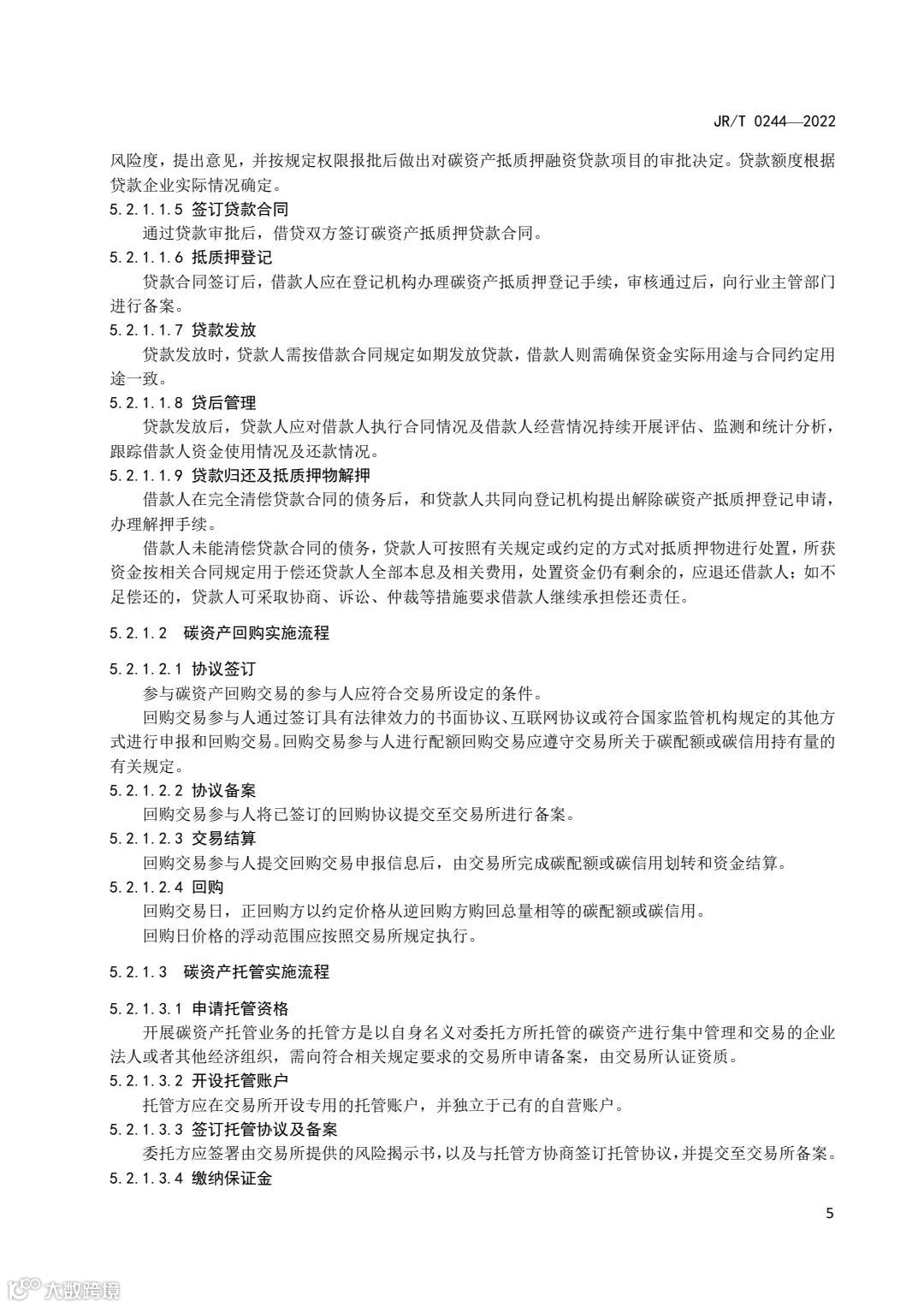 JR/T 0244—2022

风险度，提出意见，并按规定权限报批后做出对碳资产抵质押融资贷款项目的审批决定。贷款额度根据贷款企业实际情况确定。

5.2.1.1.5 签订贷款合同

通过贷款审批后，借贷双方签订碳资产抵质押贷款合同。

5.2.1.1.6 抵质押登记

贷款合同签订后，借款人应在登记机构办理碳资产抵质押登记手续，审核通过后，向行业主管部门进行备案。

5.2.1.1.7 贷款发放

贷款发放时，贷款人需按借款合同规定如期发放贷款，借款人则需确保资金实际用途与合同约定用途一致。

5.2.1.1.8 贷后管理

贷款发放后，贷款人应对借款人执行合同情况及借款人经营情况持续开展评估、监测和统计分析，跟踪借款人资金使用情况及还款情况。

5.2.1.1.9 贷款归还及抵质押物解押

借款人在完全清偿贷款合同的债务后，和贷款人共同向登记机构提出解除碳资产抵质押登记申请，办理解押手续。

借款人未能清偿贷款合同的债务，贷款人可按照有关规定或约定的方式对抵质押物进行处置，所获资金按相关合同规定用于偿还贷款人全部本息及相关费用，处置资金仍有剩余的，应退还借款人；如不足偿还的，贷款人可采取协商、诉讼、仲裁等措施要求借款人继续承担偿还责任。

5.2.1.2 碳资产回购实施流程

5.2.1.2.1 协议签订

参与碳资产回购交易的参与人应符合交易所设定的条件。

回购交易参与人通过签订具有法律效力的书面协议、互联网协议或符合国家监管机构规定的其他方式进行申报和回购交易。回购交易参与人进行配额回购交易应遵守交易所关于碳配额或碳信用持有量的有关规定。

5.2.1.2.2 协议备案

回购交易参与人将已签订的回购协议提交至交易所进行备案。

5.2.1.2.3 交易结算

回购交易参与人提交回购交易申报信息后，由交易所完成碳配额或碳信用划转和资金结算。

5.2.1.2.4 回购

回购交易日，正回购方以约定价格从逆回购方购回总量相等的碳配额或碳信用。

回购日价格的浮动范围应按照交易所规定执行。

5.2.1.3 碳资产托管实施流程

5.2.1.3.1 申请托管资格

开展碳资产托管业务的托管方是以自身名义对委托方所托管的碳资产进行集中管理和交易的企业法人或者其他经济组织，需向符合相关规定要求的交易所申请备案，由交易所认证资质。

5.2.1.3.2 开设托管账户

托管方应在交易所开设专用的托管账户，并独立于已有的自营账户。

5.2.1.3.3 签订托管协议及备案

委托方应签署由交易所提供的风险揭示书，以及与托管方协商签订托管协议，并提交至交易所备案。

5.2.1.3.4 缴纳保证金

5

大数跨境